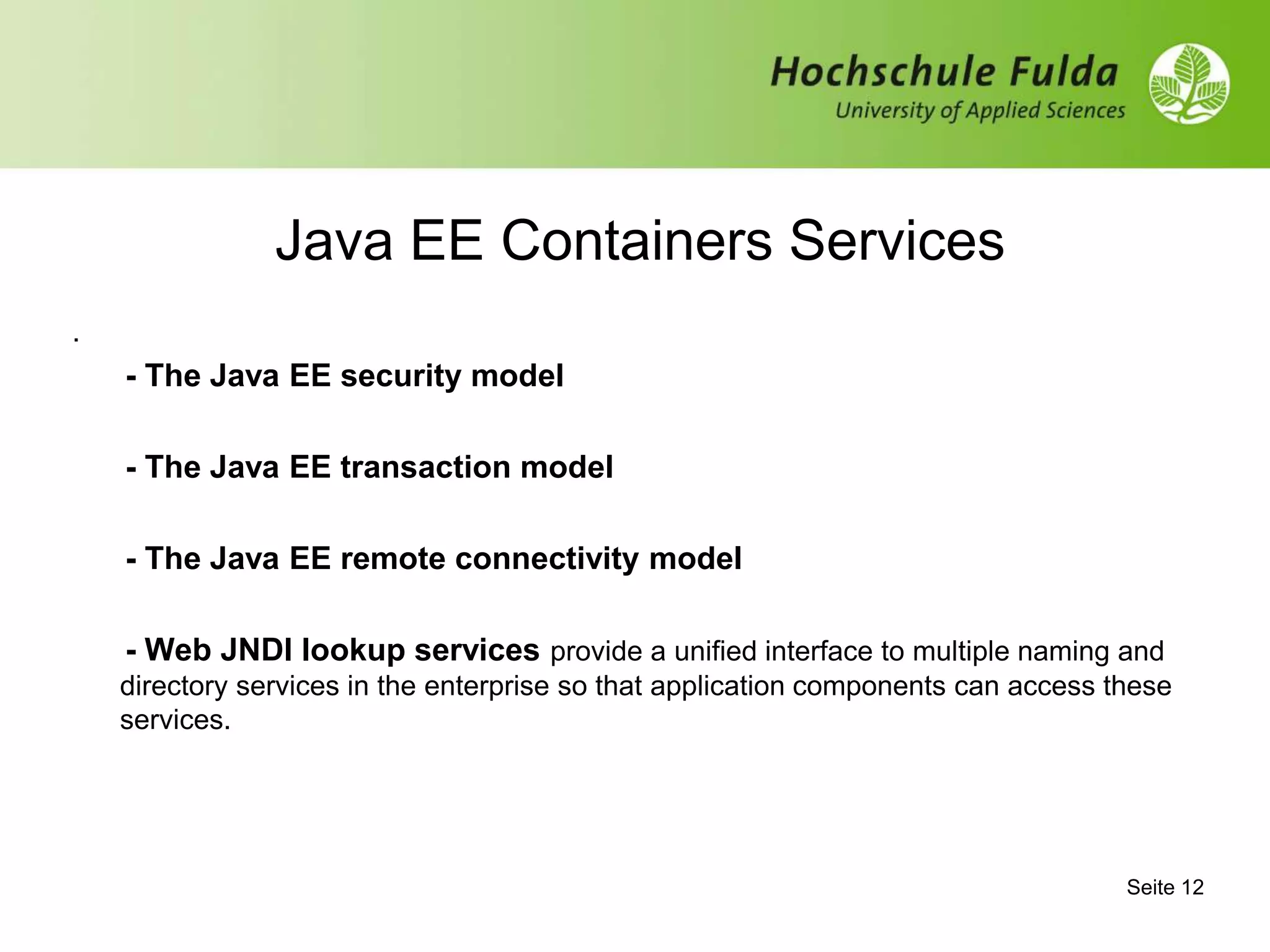 Hochschule Fulda
University of Applied Sciences

Java EE Containers Services

.

- The Java EE security model

- The Java EE transaction model

- The Java EE remote connectivity model

- Web JNDI lookup services provide a unified interface to multiple naming and directory services in the enterprise so that application components can access these services.

Seite 12